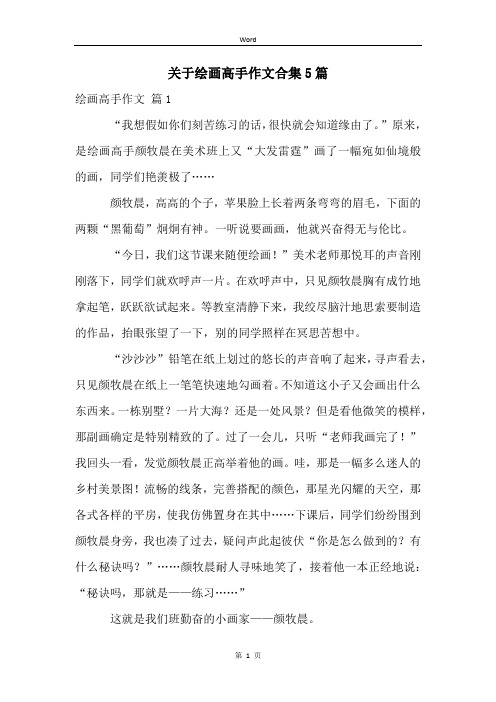 Word

关于绘画高手作文合集5篇

绘画高手作文 篇1

“我想假如你们刻苦练习的话，很快就会知道缘由了。”原来，是绘画高手颜牧晨在美术班上又“大发雷霆”画了一幅宛如仙境般的画，同学们艳羡极了……

颜牧晨，高高的个子，苹果脸上长着两条弯弯的眉毛，下面的两颗“黑葡萄”炯炯有神。一听说要画画，他就兴奋得无与伦比。

“今日，我们这节课来随便绘画！”美术老师那悦耳的声音刚刚落下，同学们就欢呼声一片。在欢呼声中，只见颜牧晨胸有成竹地拿起笔，跃跃欲试起来。等教室清静下来，我绞尽脑汁地思索要制造的作品，抬眼张望了一下，别的同学照样在冥思苦想中。

“沙沙沙”铅笔在纸上划过的悠长的声音响了起来，寻声看去，只见颜牧晨在纸上一笔笔快速地勾画着。不知道这小子又会画出什么东西来。一栋别墅？一片大海？还是一处风景？但是看他微笑的模样，那副画确定是特别精致的了。过了一会儿，只听“老师我画完了！”我回头一看，发觉颜牧晨正高举着他的画。哇，那是一幅多么迷人的乡村美景图！流畅的线条，完善搭配的颜色，那星光闪耀的天空，那各式各样的平房，使我仿佛置身在其中……下课后，同学们纷纷围到颜牧晨身旁，我也凑了过去，疑问声此起彼伏“你是怎么做到的？有什么秘诀吗？”……颜牧晨耐人寻味地笑了，接着他一本正经地说：“秘诀吗，那就是——练习……”

这就是我们班勤奋的小画家——颜牧晨。

第 1 页